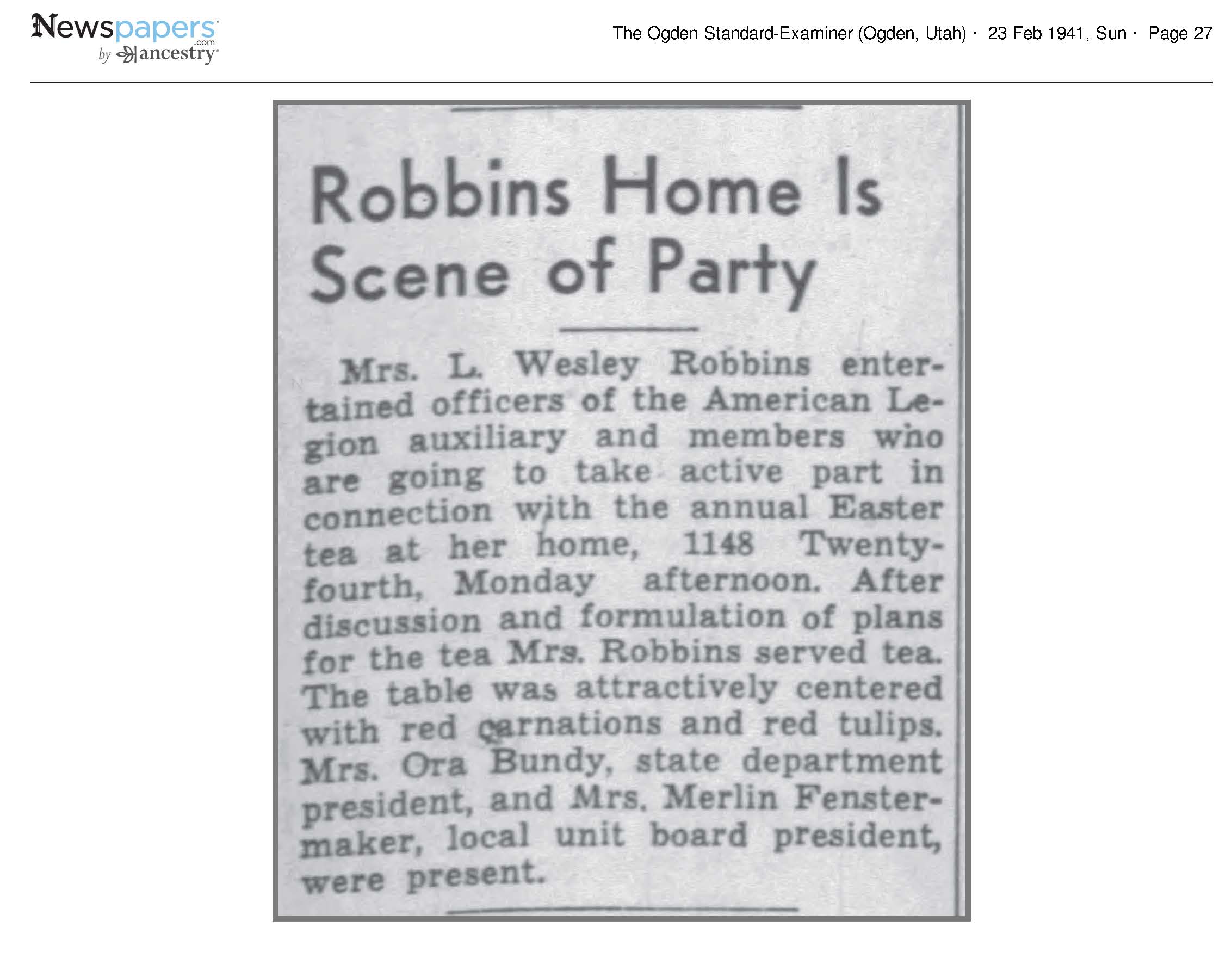 Newspapers.com by ancestry

The Ogden Standard-Examiner (Ogden, Utah) · 23 Feb 1941, Sun · Page 27

Robbins Home Is Scene of Party

Mrs. L. Wesley Robbins entertained officers of the American Legion auxiliary and members who are going to take active part in connection with the annual Easter tea at her home, 1148 Twenty-fourth, Monday afternoon. After discussion and formulation of plans for the tea Mrs. Robbins served tea. The table was attractively centered with red carnations and red tulips. Mrs. Ora Bundy, state department president, and Mrs. Merlin Fenstermaker, local unit board president, were present.